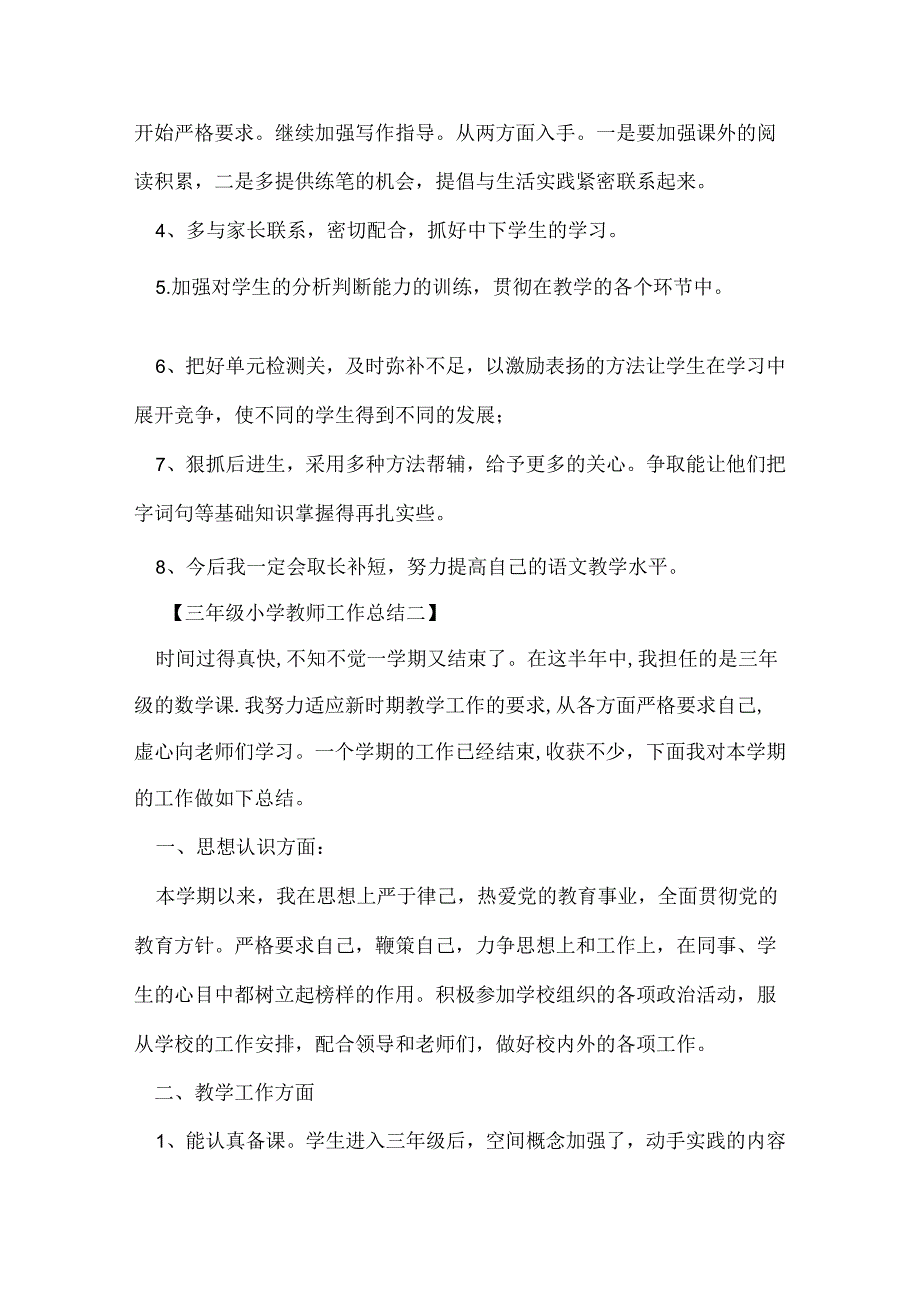 开始严格要求。继续加强写作指导。从两方面入手。一是要加强课外的阅读积累，二是多提供练笔的机会，提倡与生活实践紧密联系起来。

4、多与家长联系，密切配合，抓好中下学生的学习。

5.加强对学生的分析判断能力的训练，贯彻在教学的各个环节中。

6、把好单元检测关，及时弥补不足，以激励表扬的方法让学生在学习中展开竞争，使不同的学生得到不同的发展；

7、狠抓后进生，采用多种方法帮辅，给予更多的关心。争取能让他们把字词句等基础知识掌握得再扎实些。

8、今后我一定会取长补短，努力提高自己的语文教学水平。

【三年级小学教师工作总结二】

时间过得真快,不知不觉一学期又结束了。在这半年中,我担任的是三年级的数学课.我努力适应新时期教学工作的要求,从各方面严格要求自己,虚心向老师们学习。一个学期的工作已经结束,收获不少，下面我对本学期的工作做如下总结。

一、思想认识方面：

本学期以来，我在思想上严于律己，热爱党的教育事业，全面贯彻党的教育方针。严格要求自己，鞭策自己，力争思想上和工作上，在同事、学生的心目中都树立起榜样的作用。积极参加学校组织的各项政治活动，服从学校的工作安排，配合领导和老师们，做好校内外的各项工作。

二、教学工作方面

1、能认真备课。学生进入三年级后，空间概念加强了，动手实践的内容